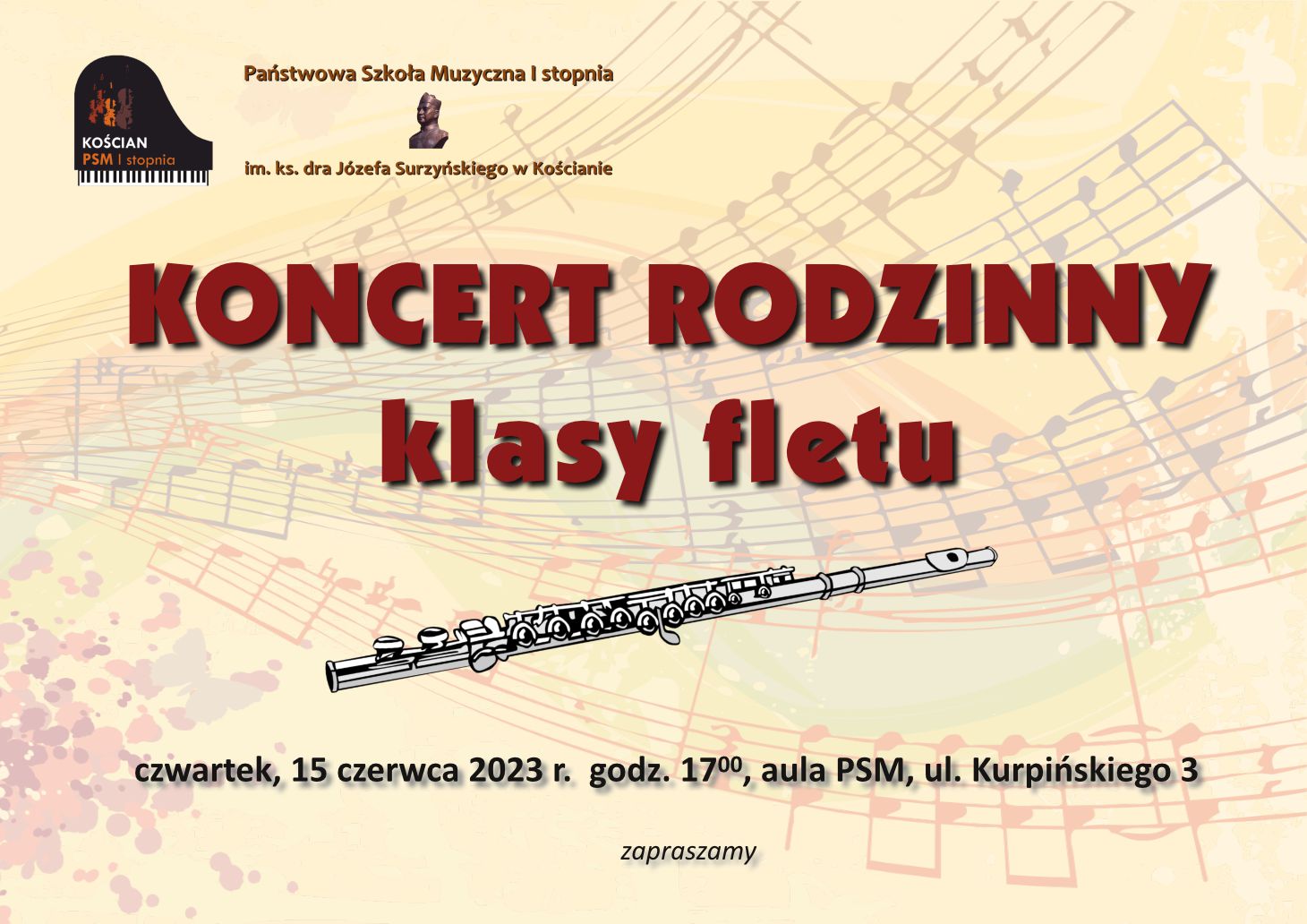 KOŚCIAN
PSM I stopnia

Państwowa Szkoła Muzyczna I stopnia
im. ks. dra Józefa Surzyńskiego w Kościanie

KONCERT RODZINNY
klasy fletu

czwartek, 15 czerwca 2023 r. godz. $17^{00}$, aula PSM, ul. Kurpińskiego 3

zapraszamy